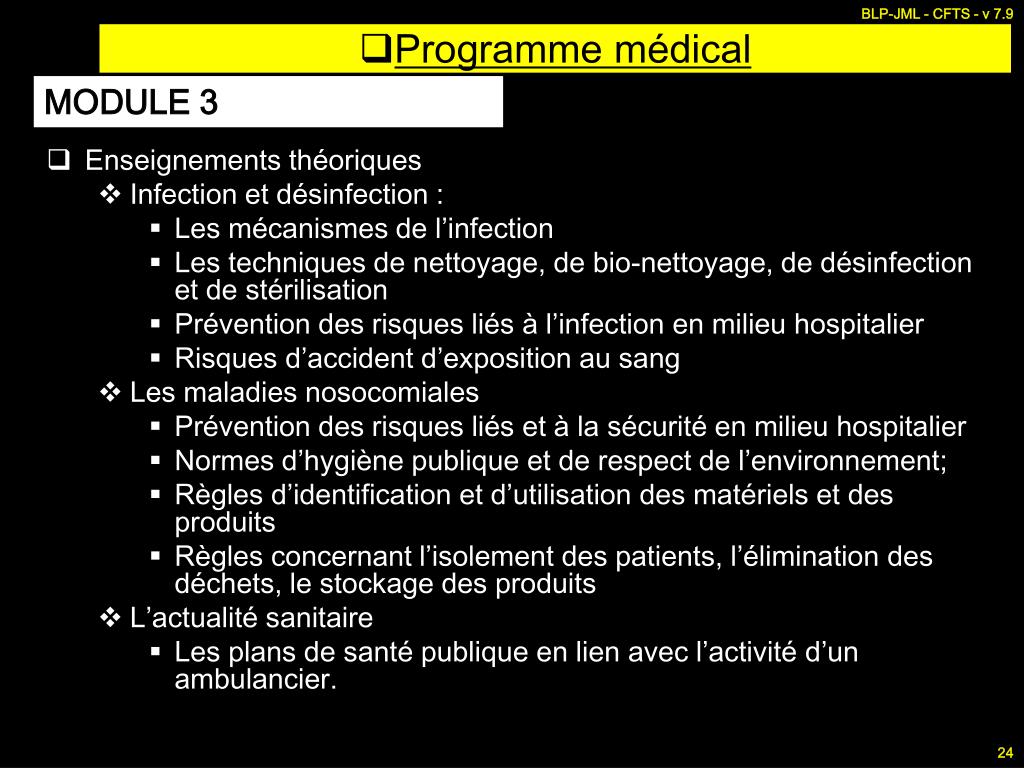 BLP-JML - CFTS - v 7.9

❑Programme médical

MODULE 3

❑ Enseignements théoriques
❖ Infection et désinfection :
▪ Les mécanismes de l’infection
▪ Les techniques de nettoyage, de bio-nettoyage, de désinfection et de stérilisation
▪ Prévention des risques liés à l’infection en milieu hospitalier
▪ Risques d’accident d’exposition au sang
❖ Les maladies nosocomiales
▪ Prévention des risques liés et à la sécurité en milieu hospitalier
▪ Normes d’hygiène publique et de respect de l’environnement;
▪ Règles d’identification et d’utilisation des matériels et des produits
▪ Règles concernant l’isolement des patients, l’élimination des déchets, le stockage des produits
❖ L’actualité sanitaire
▪ Les plans de santé publique en lien avec l’activité d’un ambulancier.

24